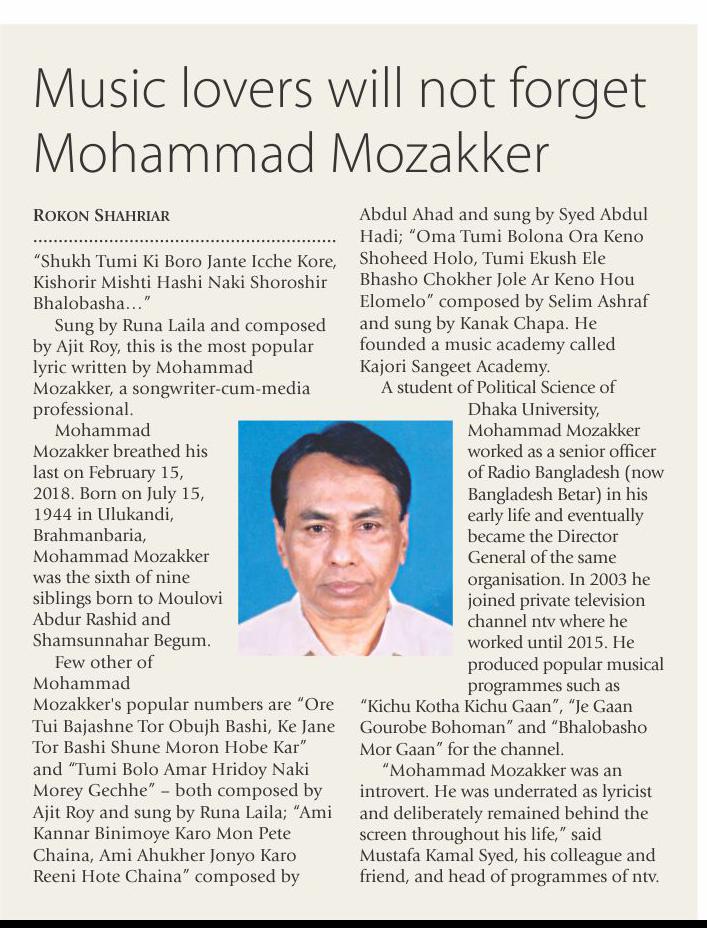 Music lovers will not forget Mohammad Mozakker

ROKON SHAHRIAR

"Shukh Tumi Ki Boro Jante Icche Kore, Kishorir Mishti Hashi Naki Shoroshir Bhalobasha…"

Sung by Runa Laila and composed by Ajit Roy, this is the most popular lyric written by Mohammad Mozakker, a songwriter-cum-media professional.

Mohammad Mozakker breathed his last on February 15, 2018. Born on July 15, 1944 in Ulukandi, Brahmanbaria, Mohammad Mozakker was the sixth of nine siblings born to Moulovi Abdur Rashid and Shamsunnahar Begum.

Few other of Mohammad Mozakker's popular numbers are "Ore Tui Bajashne Tor Obujh Bashi, Ke Jane Tor Bashi Shune Moron Hobe Kar" and "Tumi Bolo Amar Hridoy Naki Morey Gechhe" – both composed by Ajit Roy and sung by Runa Laila; "Ami Kannar Binimoye Karo Mon Pete Chaina, Ami Ahukher Jonyo Karo Reeni Hote Chaina" composed by Abdul Ahad and sung by Syed Abdul Hadi; "Oma Tumi Bolona Ora Keno Shoheed Holo, Tumi Ekush Ele Bhasho Chokher Jole Ar Keno Hou Elomelo" composed by Selim Ashraf and sung by Kanak Chapa. He founded a music academy called Kajori Sangeet Academy.

A student of Political Science of Dhaka University, Mohammad Mozakker worked as a senior officer of Radio Bangladesh (now Bangladesh Betar) in his early life and eventually became the Director General of the same organisation. In 2003 he joined private television channel ntv where he worked until 2015. He produced popular musical programmes such as "Kichu Kotha Kichu Gaan", "Je Gaan Gourobe Bohoman" and "Bhalobasho Mor Gaan" for the channel.

"Mohammad Mozakker was an introvert. He was underrated as lyricist and deliberately remained behind the screen throughout his life," said Mustafa Kamal Syed, his colleague and friend, and head of programmes of ntv.